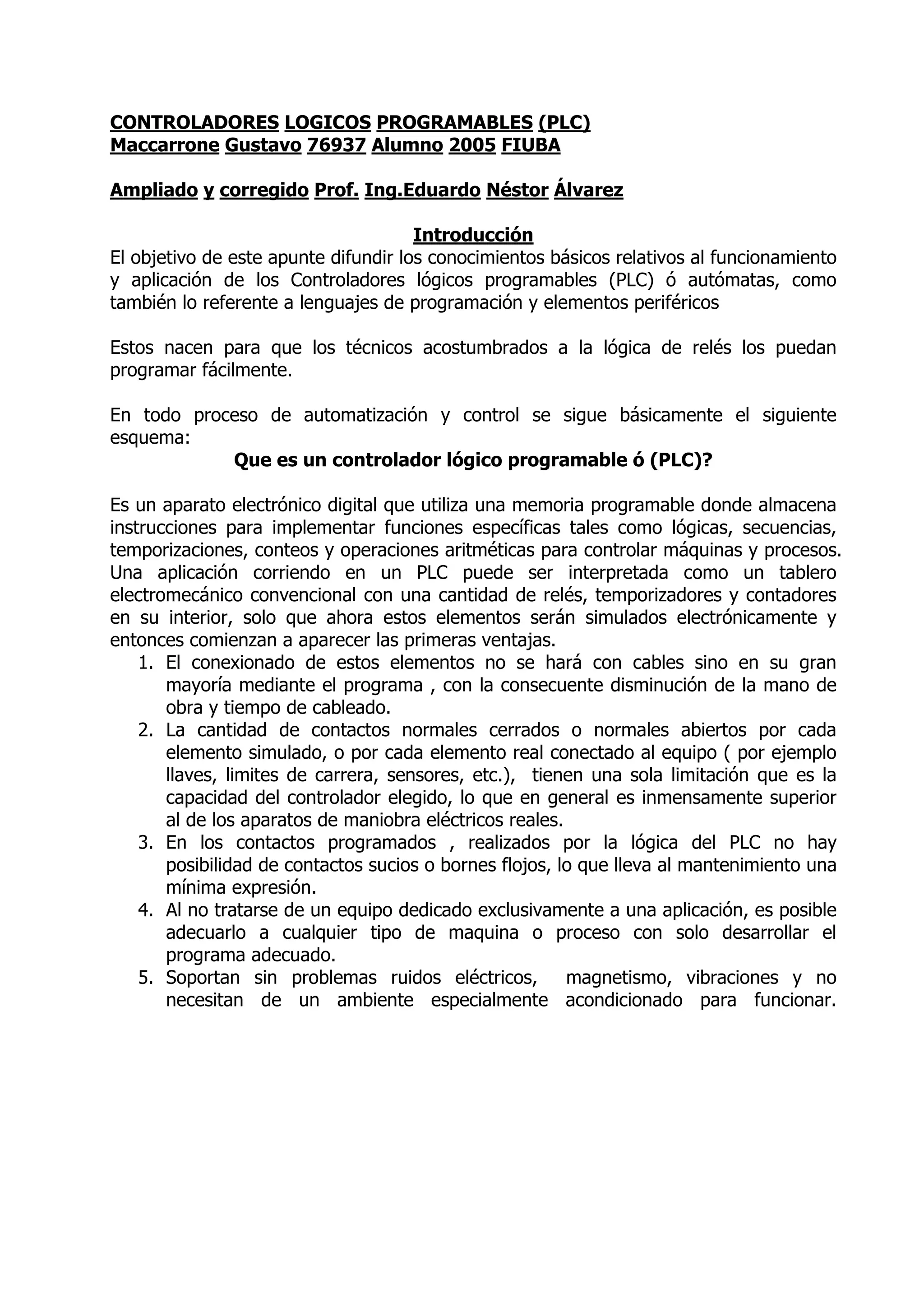 CONTROLADORES LOGICOS PROGRAMABLES (PLC)
Maccarrone Gustavo 76937 Alumno 2005 FIUBA

Ampliado y corregido Prof. Ing.Eduardo Néstor Álvarez

Introducción
El objetivo de este apunte difundir los conocimientos básicos relativos al funcionamiento y aplicación de los Controladores lógicos programables (PLC) ó autómatas, como también lo referente a lenguajes de programación y elementos periféricos

Estos nacen para que los técnicos acostumbrados a la lógica de relés los puedan programar fácilmente.

En todo proceso de automatización y control se sigue básicamente el siguiente esquema:

Que es un controlador lógico programable ó (PLC)?

Es un aparato electrónico digital que utiliza una memoria programable donde almacena instrucciones para implementar funciones específicas tales como lógicas, secuencias, temporizaciones, conteos y operaciones aritméticas para controlar máquinas y procesos. Una aplicación corriendo en un PLC puede ser interpretada como un tablero electromecánico convencional con una cantidad de relés, temporizadores y contadores en su interior, solo que ahora estos elementos serán simulados electrónicamente y entonces comienzan a aparecer las primeras ventajas.
1. El conexionado de estos elementos no se hará con cables sino en su gran mayoría mediante el programa , con la consecuente disminución de la mano de obra y tiempo de cableado.
2. La cantidad de contactos normales cerrados o normales abiertos por cada elemento simulado, o por cada elemento real conectado al equipo ( por ejemplo llaves, limites de carrera, sensores, etc.), tienen una sola limitación que es la capacidad del controlador elegido, lo que en general es inmensamente superior al de los aparatos de maniobra eléctricos reales.
3. En los contactos programados , realizados por la lógica del PLC no hay posibilidad de contactos sucios o bornes flojos, lo que lleva al mantenimiento una mínima expresión.
4. Al no tratarse de un equipo dedicado exclusivamente a una aplicación, es posible adecuarlo a cualquier tipo de maquina o proceso con solo desarrollar el programa adecuado.
5. Soportan sin problemas ruidos eléctricos, magnetismo, vibraciones y no necesitan de un ambiente especialmente acondicionado para funcionar.